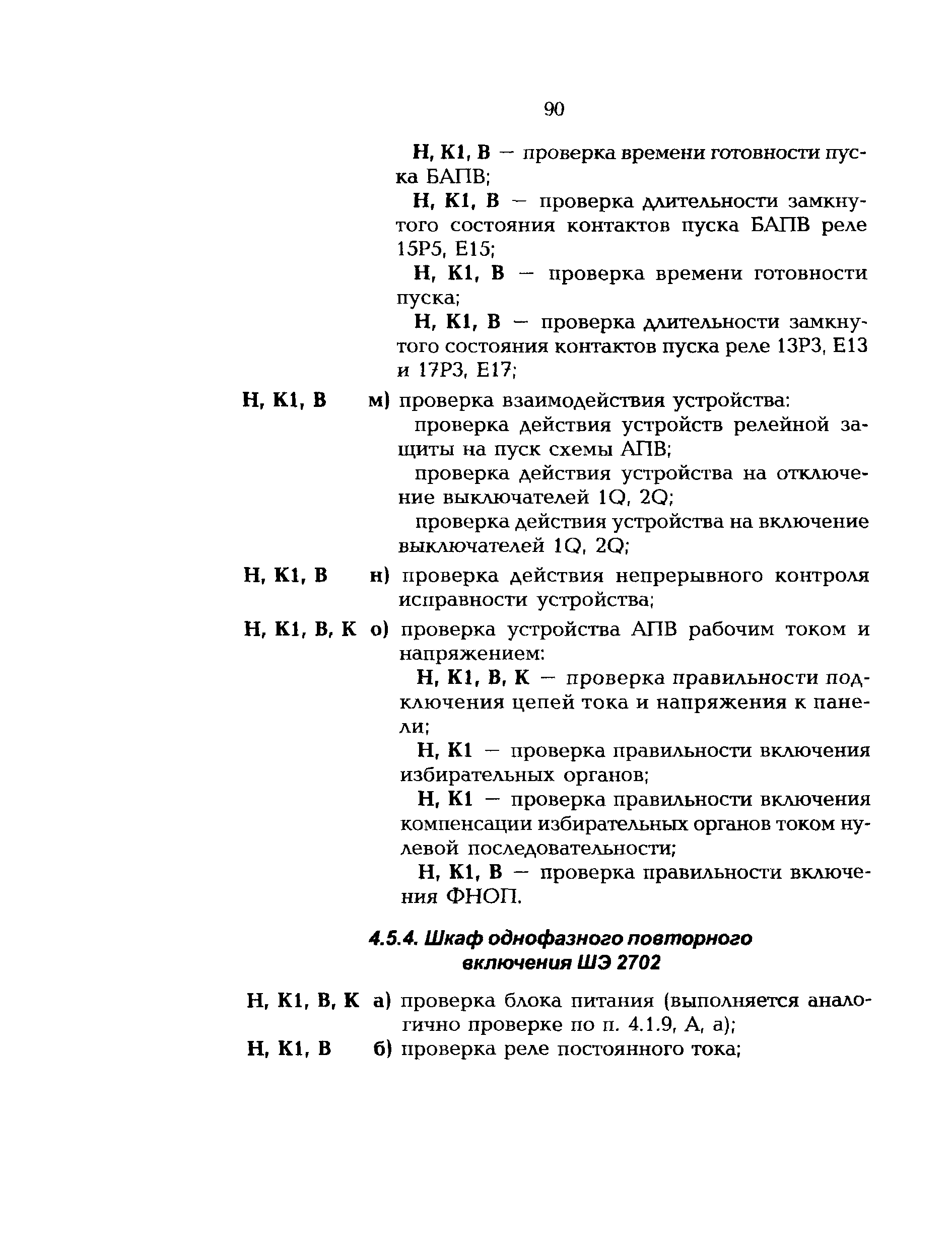 90

Н, К1, В — проверка времени готовности пуска БАПВ;

Н, К1, В — проверка длительности замкнутого состояния контактов пуска БАПВ реле 15Р5, Е15;

Н, К1, В — проверка времени готовности пуска;

Н, К1, В — проверка длительности замкнутого состояния контактов пуска реле 13Р3, Е13 и 17Р3, Е17;

Н, К1, В м) проверка взаимодействия устройства:

проверка действия устройств релейной защиты на пуск схемы АПВ;

проверка действия устройства на отключение выключателей 1Q, 2Q;

проверка действия устройства на включение выключателей 1Q, 2Q;

Н, К1, В н) проверка действия непрерывного контроля исправности устройства;

Н, К1, В, К о) проверка устройства АПВ рабочим током и напряжением:

Н, К1, В, К — проверка правильности подключения цепей тока и напряжения к панели;

Н, К1 — проверка правильности включения избирательных органов;

Н, К1 — проверка правильности включения компенсации избирательных органов током нулевой последовательности;

Н, К1, В — проверка правильности включения ФНОП.

4.5.4. Шкаф однофазного повторного включения ШЭ 2702

Н, К1, В, К а) проверка блока питания (выполняется аналогично проверке по п. 4.1.9, А, а);

Н, К1, В б) проверка реле постоянного тока;